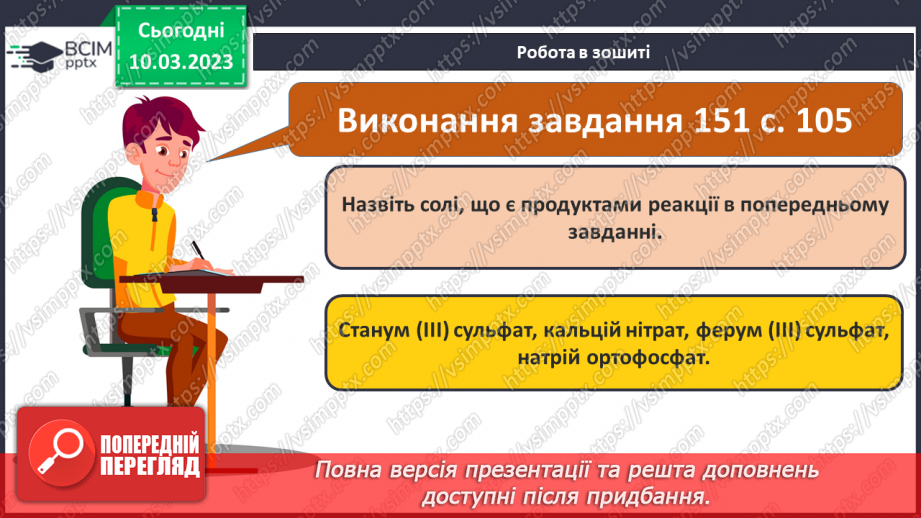 ВСІМ pptx

Сьогодні 10.03.2023

Робота в зошиті

Виконання завдання 151 с. 105

Назвіть солі, що є продуктами реакції в попередньому завданні.

Станум (ІІІ) сульфат, кальцій нітрат, ферум (ІІІ) сульфат, натрій ортофосфат.

ПОПЕРЕДНІЙ ПЕРЕГЛЯД

Повна версія презентації та решта доповнень доступні після придбання.

https://vsimpptx.com